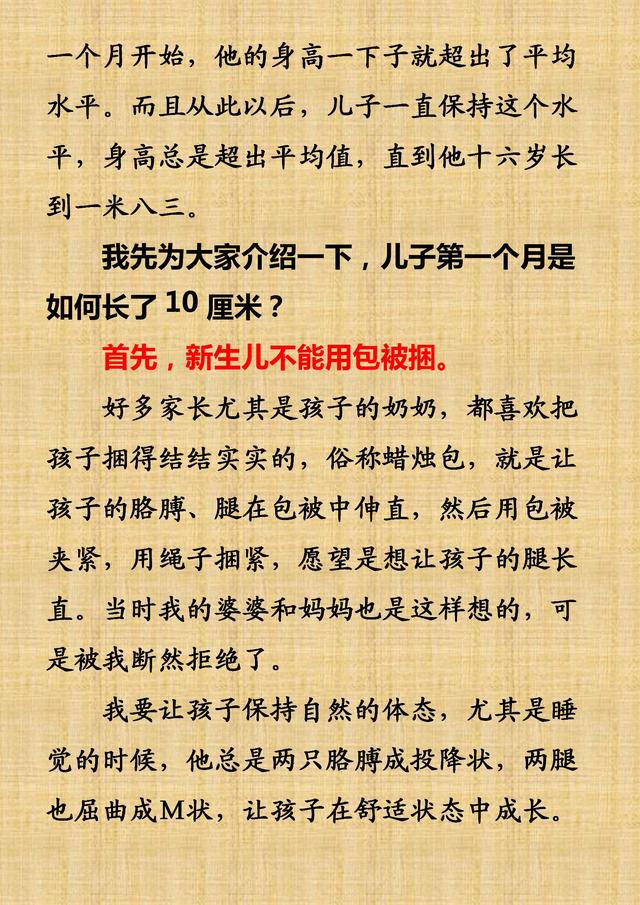 一个月开始，他的身高一下子就超出了平均水平。而且从此以后，儿子一直保持这个水平，身高总是超出平均值，直到他十六岁长到一米八三。

我先为大家介绍一下，儿子第一个月是如何长了10厘米？

首先，新生儿不能用包被捆。

好多家长尤其是孩子的奶奶，都喜欢把孩子捆得结结实实的，俗称蜡烛包，就是让孩子的胳膊、腿在包被中伸直，然后用包被夹紧，用绳子捆紧，愿望是想让孩子的腿长直。当时我的婆婆和妈妈也是这样想的，可是被我断然拒绝了。

我要让孩子保持自然的体态，尤其是睡觉的时候，他总是两只胳膊成投降状，两腿也屈曲成M状，让孩子在舒适状态中成长。